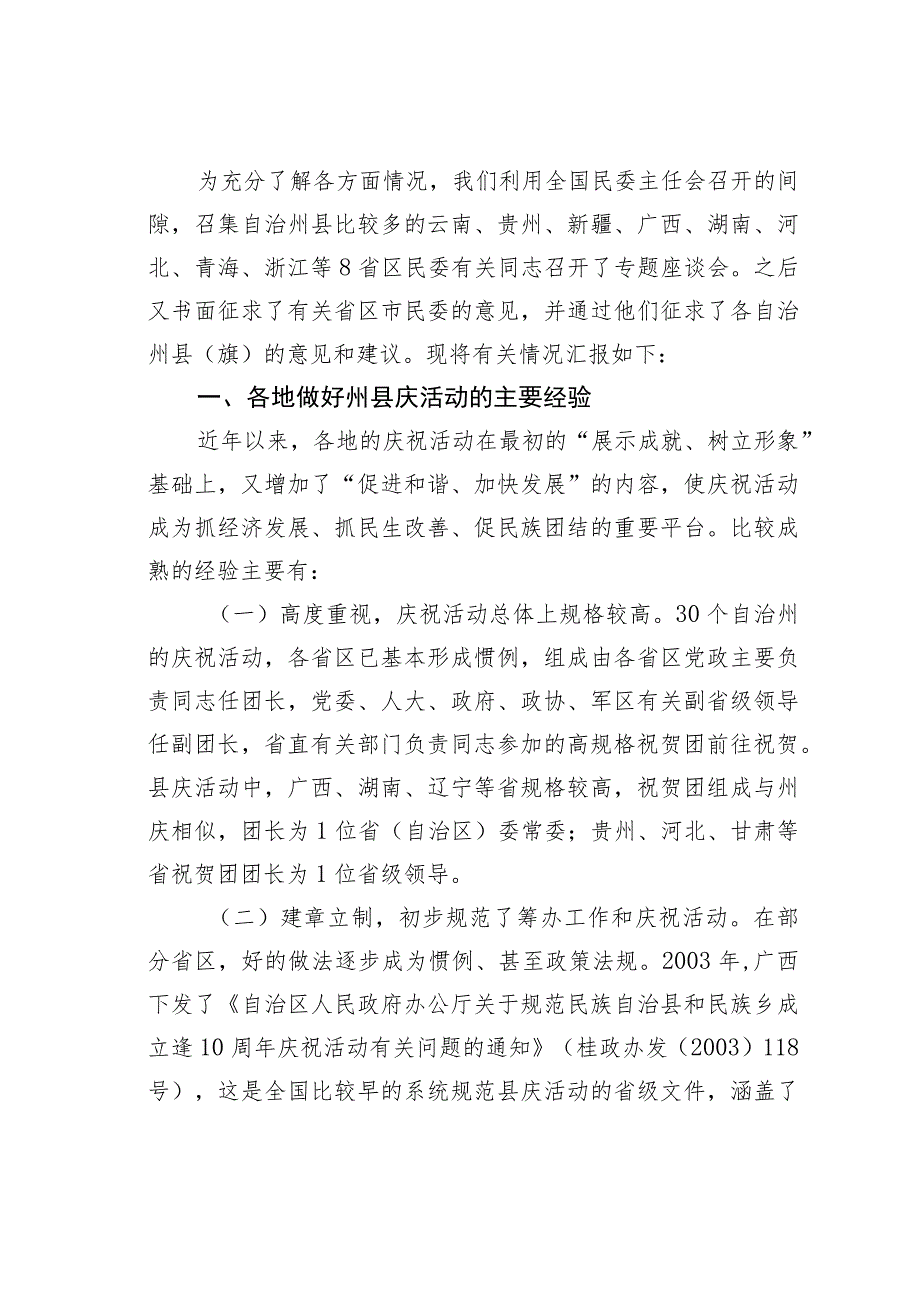 为充分了解各方面情况，我们利用全国民委主任会召开的间隙，召集自治州县比较多的云南、贵州、新疆、广西、湖南、河北、青海、浙江等8省区民委有关同志召开了专题座谈会。之后又书面征求了有关省区市民委的意见，并通过他们征求了各自治州县（旗）的意见和建议。现将有关情况汇报如下：

一、各地做好州县庆活动的主要经验

近年以来，各地的庆祝活动在最初的“展示成就、树立形象”基础上，又增加了“促进和谐、加快发展”的内容，使庆祝活动成为抓经济发展、抓民生改善、促民族团结的重要平台。比较成熟的经验主要有：

（一）高度重视，庆祝活动总体上规格较高。30个自治州的庆祝活动，各省区已基本形成惯例，组成由各省区党政主要负责同志任团长，党委、人大、政府、政协、军区有关副省级领导任副团长，省直有关部门负责同志参加的高规格祝贺团前往祝贺。县庆活动中，广西、湖南、辽宁等省规格较高，祝贺团组成与州庆相似，团长为1位省（自治区）委常委；贵州、河北、甘肃等省祝贺团团长为1位省级领导。

（二）建章立制，初步规范了筹办工作和庆祝活动。在部分省区，好的做法逐步成为惯例、甚至政策法规。2003年，广西下发了《自治区人民政府办公厅关于规范民族自治县和民族乡成立逢10周年庆祝活动有关问题的通知》（桂政办发（2003）118号），这是全国比较早的系统规范县庆活动的省级文件，涵盖了